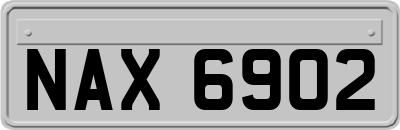 NAX 6902